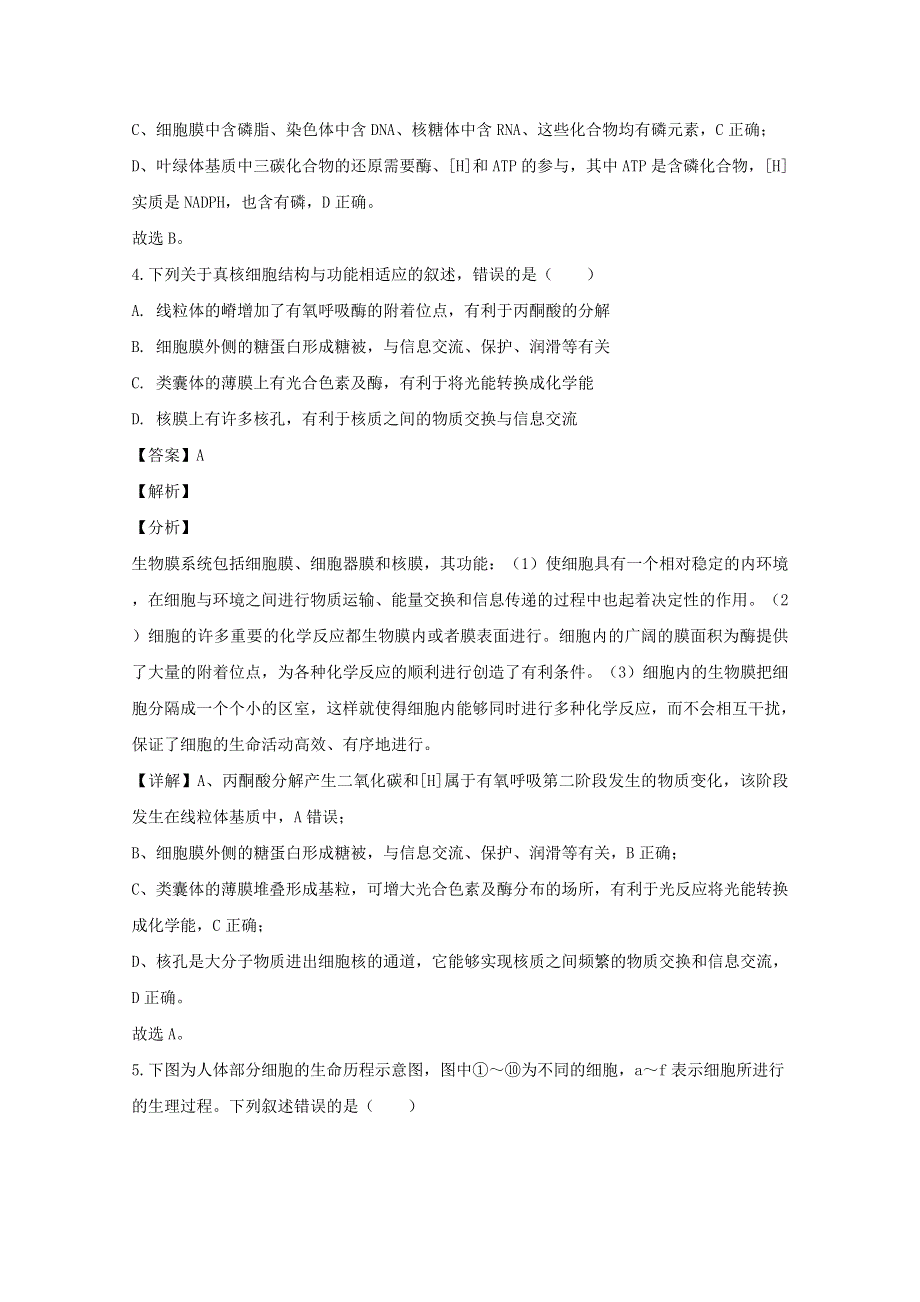 C、细胞膜中含磷脂、染色体中含 DNA、核糖体中含 RNA、这些化合物均有磷元素，C 正确；

D、叶绿体基质中三碳化合物的还原需要酶、[H]和 ATP 的参与，其中 ATP 是含磷化合物，[H]实质是 NADPH，也含有磷，D 正确。

故选 B。

4.下列关于真核细胞结构与功能相适应的叙述，错误的是（　　）

A. 线粒体的嵴增加了有氧呼吸酶的附着位点，有利于丙酮酸的分解

B. 细胞膜外侧的糖蛋白形成糖被，与信息交流、保护、润滑等有关

C. 类囊体的薄膜上有光合色素及酶，有利于将光能转换成化学能

D. 核膜上有许多核孔，有利于核质之间的物质交换与信息交流

【答案】A

【解析】

【分析】

生物膜系统包括细胞膜、细胞器膜和核膜，其功能：（1）使细胞具有一个相对稳定的内环境，在细胞与环境之间进行物质运输、能量交换和信息传递的过程中也起着决定性的作用。（2）细胞的许多重要的化学反应都生物膜内或者膜表面进行。细胞内的广阔的膜面积为酶提供了大量的附着位点，为各种化学反应的顺利进行创造了有利条件。（3）细胞内的生物膜把细胞分隔成一个个小的区室，这样就使得细胞内能够同时进行多种化学反应，而不会相互干扰，保证了细胞的生命活动高效、有序地进行。

【详解】A、丙酮酸分解产生二氧化碳和[H]属于有氧呼吸第二阶段发生的物质变化，该阶段发生在线粒体基质中，A 错误；

B、细胞膜外侧的糖蛋白形成糖被，与信息交流、保护、润滑等有关，B 正确；

C、类囊体的薄膜堆叠形成基粒，可增大光合色素及酶分布的场所，有利于光反应将光能转换成化学能，C 正确；

D、核孔是大分子物质进出细胞核的通道，它能够实现核质之间频繁的物质交换和信息交流，D 正确。

故选 A。

5.下图为人体部分细胞的生命历程示意图，图中①～⑩为不同的细胞，a～f 表示细胞所进行的生理过程。下列叙述错误的是（　　）